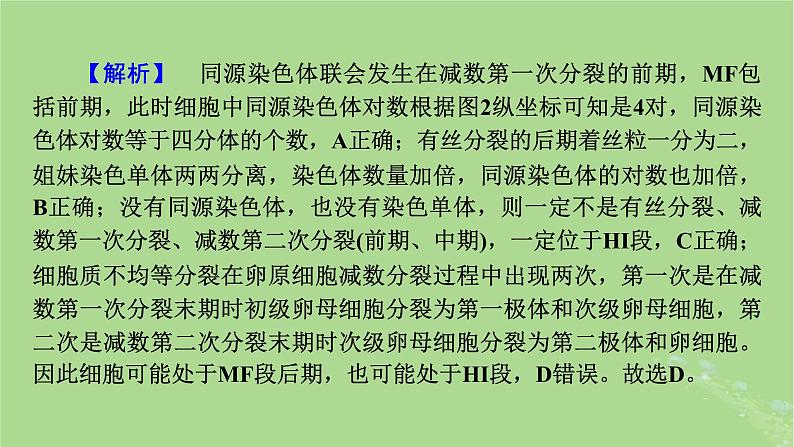 【解析】 同源染色体联会发生在减数第一次分裂的前期，MF包括前期，此时细胞中同源染色体对数根据图2纵坐标可知是4对，同源染色体对数等于四分体的个数，A正确；有丝分裂的后期着丝粒一分为二，姐妹染色单体两两分离，染色体数量加倍，同源染色体的对数也加倍，B正确；没有同源染色体，也没有染色单体，则一定不是有丝分裂、减数第一次分裂、减数第二次分裂(前期、中期)，一定位于HI段，C正确；细胞质不均等分裂在卵原细胞减数分裂过程中出现两次，第一次是在减数第一次分裂末期时初级卵母细胞分裂为第一极体和次级卵母细胞，第二次是减数第二次分裂末期时次级卵母细胞分裂为第二极体和卵细胞。因此细胞可能处于MF段后期，也可能处于HI段，D错误。故选D。